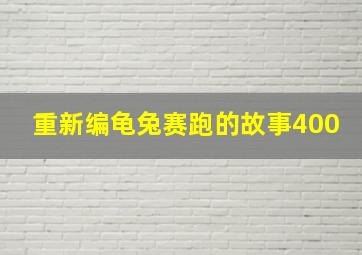 重新编龟兔赛跑的故事400